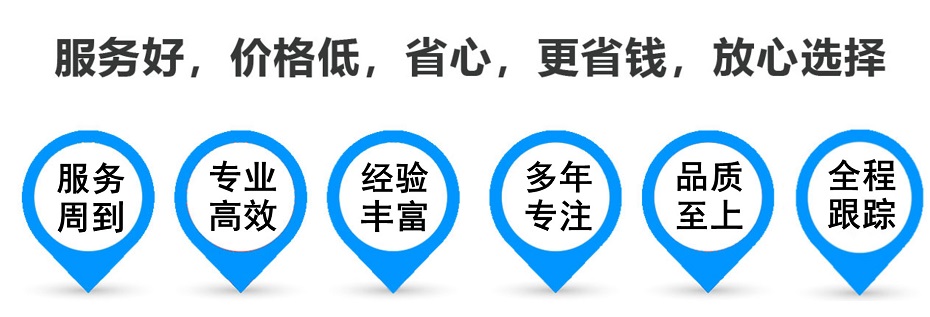 服务好，价格低，省心，更省钱，放心选择

服务周到

专业高效

经验丰富

多年专注

品质至上

全程跟踪